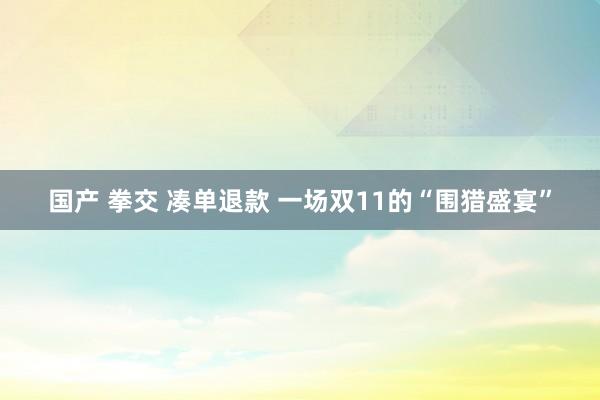 国产 拳交 凑单退款 一场双11的“围猎盛宴”